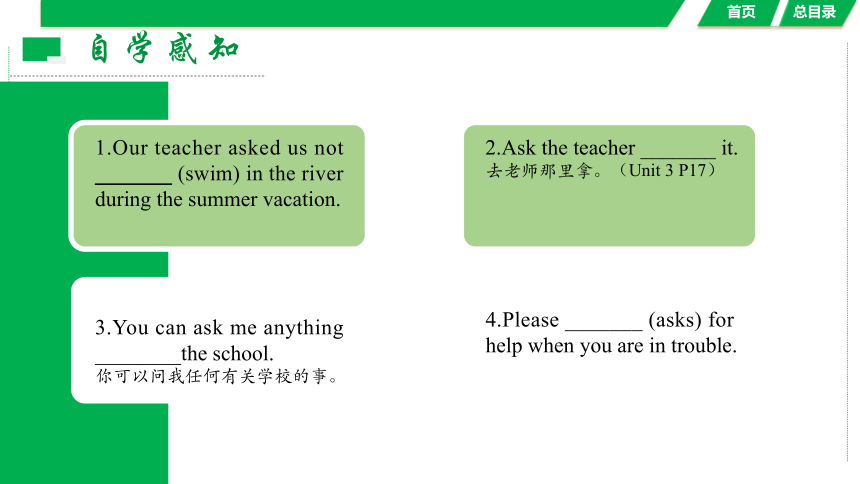 首页
总目录

自学感知

1.Our teacher asked us not _______ (swim) in the river during the summer vacation.

2.Ask the teacher _______ it.
去老师那里拿。（Unit 3 P17）

3.You can ask me anything ________the school.
你可以问我任何有关学校的事。

4.Please _______ (asks) for help when you are in trouble.